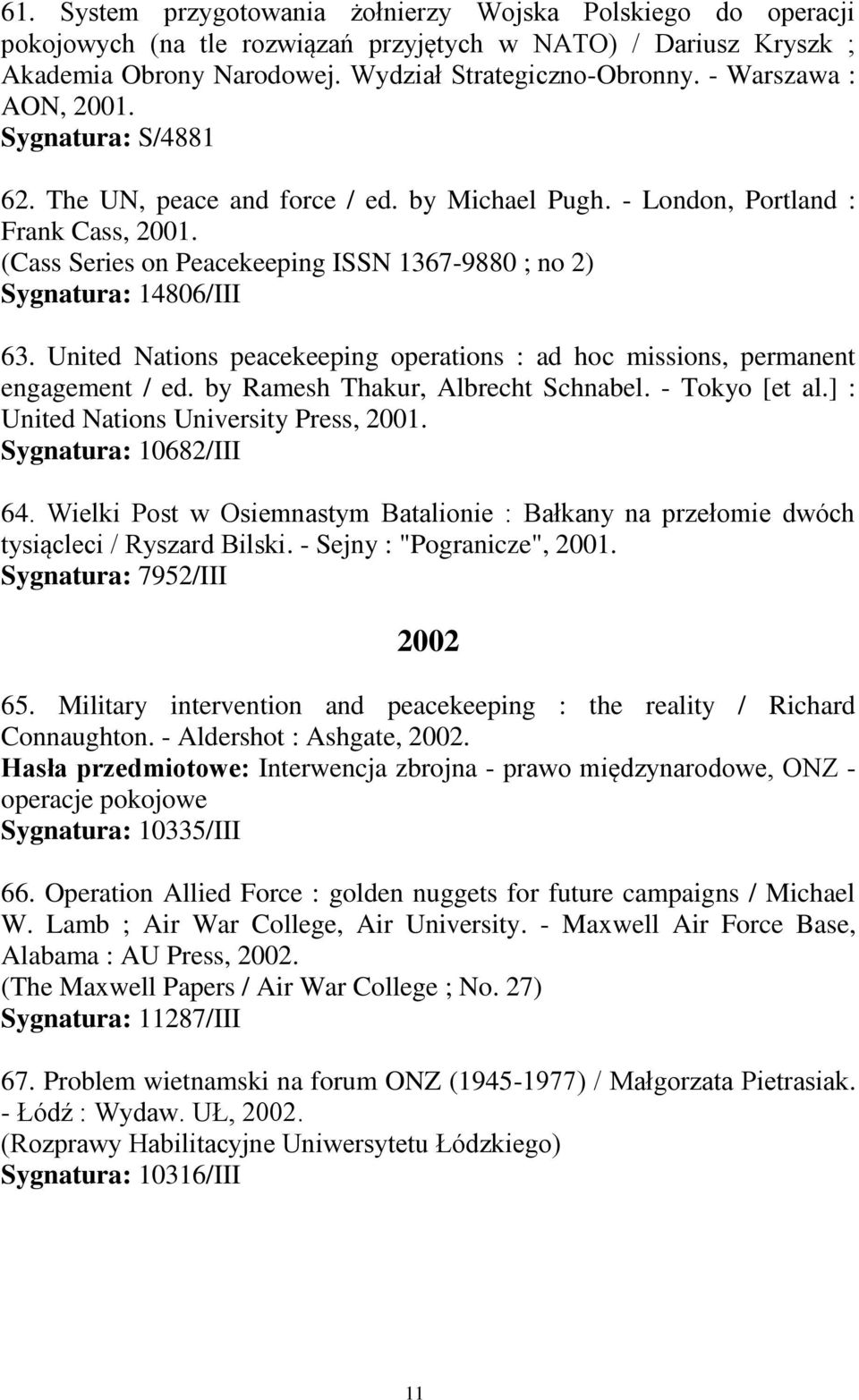 61. System przygotowania żołnierzy Wojska Polskiego do operacji pokojowych (na tle rozwiązań przyjętych w NATO) / Dariusz Kryszk ; Akademia Obrony Narodowej. Wydział Strategiczno-Obronny. - Warszawa : AON, 2001.
Sygnatura: S/4881

62. The UN, peace and force / ed. by Michael Pugh. - London, Portland : Frank Cass, 2001.
(Cass Series on Peacekeeping ISSN 1367-9880 ; no 2)
Sygnatura: 14806/III

63. United Nations peacekeeping operations : ad hoc missions, permanent engagement / ed. by Ramesh Thakur, Albrecht Schnabel. - Tokyo [et al.] : United Nations University Press, 2001.
Sygnatura: 10682/III

64. Wielki Post w Osiemnastym Batalionie : Bałkany na przełomie dwóch tysiącleci / Ryszard Bilski. - Sejny : "Pogranicze", 2001.
Sygnatura: 7952/III

2002

65. Military intervention and peacekeeping : the reality / Richard Connaughton. - Aldershot : Ashgate, 2002.
Hasła przedmiotowe: Interwencja zbrojna - prawo międzynarodowe, ONZ - operacje pokojowe
Sygnatura: 10335/III

66. Operation Allied Force : golden nuggets for future campaigns / Michael W. Lamb ; Air War College, Air University. - Maxwell Air Force Base, Alabama : AU Press, 2002.
(The Maxwell Papers / Air War College ; No. 27)
Sygnatura: 11287/III

67. Problem wietnamski na forum ONZ (1945-1977) / Małgorzata Pietrasiak. - Łódź : Wydaw. UŁ, 2002.
(Rozprawy Habilitacyjne Uniwersytetu Łódzkiego)
Sygnatura: 10316/III

11